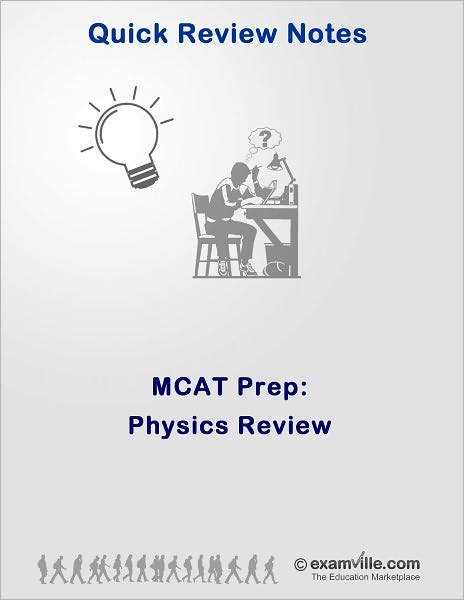 Quick Review Notes

?

MCAT Prep:
Physics Review

© examville.com
The Education Marketplace